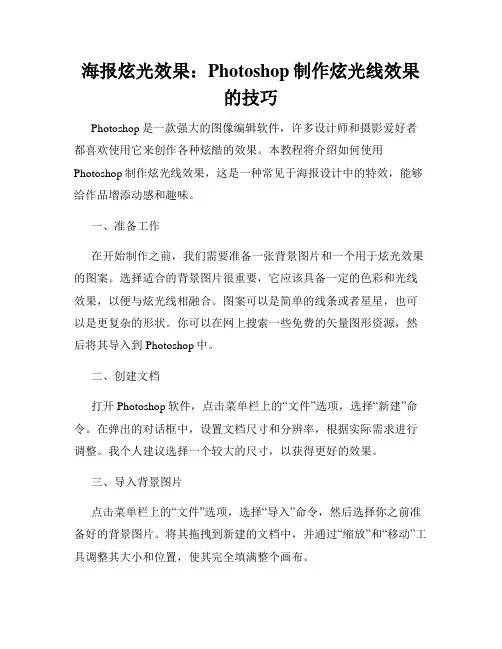 海报炫光效果：Photoshop 制作炫光线效果的技巧

Photoshop 是一款强大的图像编辑软件，许多设计师和摄影爱好者都喜欢使用它来创作各种炫酷的效果。本教程将介绍如何使用 Photoshop 制作炫光线效果，这是一种常见于海报设计中的特效，能够给作品增添动感和趣味。

一、准备工作

在开始制作之前，我们需要准备一张背景图片和一个用于炫光效果的图案。选择适合的背景图片很重要，它应该具备一定的色彩和光线效果，以便与炫光线相融合。图案可以是简单的线条或者星星，也可以是更复杂的形状。你可以在网上搜索一些免费的矢量图形资源，然后将其导入到 Photoshop 中。

二、创建文档

打开 Photoshop 软件，点击菜单栏上的“文件”选项，选择“新建”命令。在弹出的对话框中，设置文档尺寸和分辨率，根据实际需求进行调整。我个人建议选择一个较大的尺寸，以获得更好的效果。

三、导入背景图片

点击菜单栏上的“文件”选项，选择“导入”命令，然后选择你之前准备好的背景图片。将其拖拽到新建的文档中，并通过“缩放”和“移动”工具调整其大小和位置，使其完全填满整个画布。